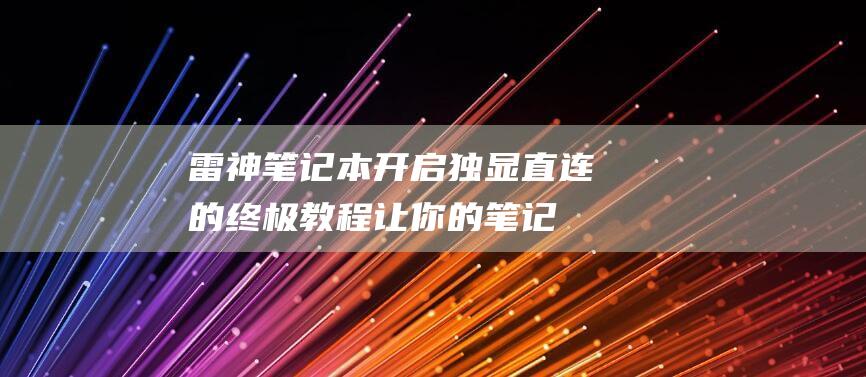 雷神笔记本开启独显直连的终极教程让你的笔记